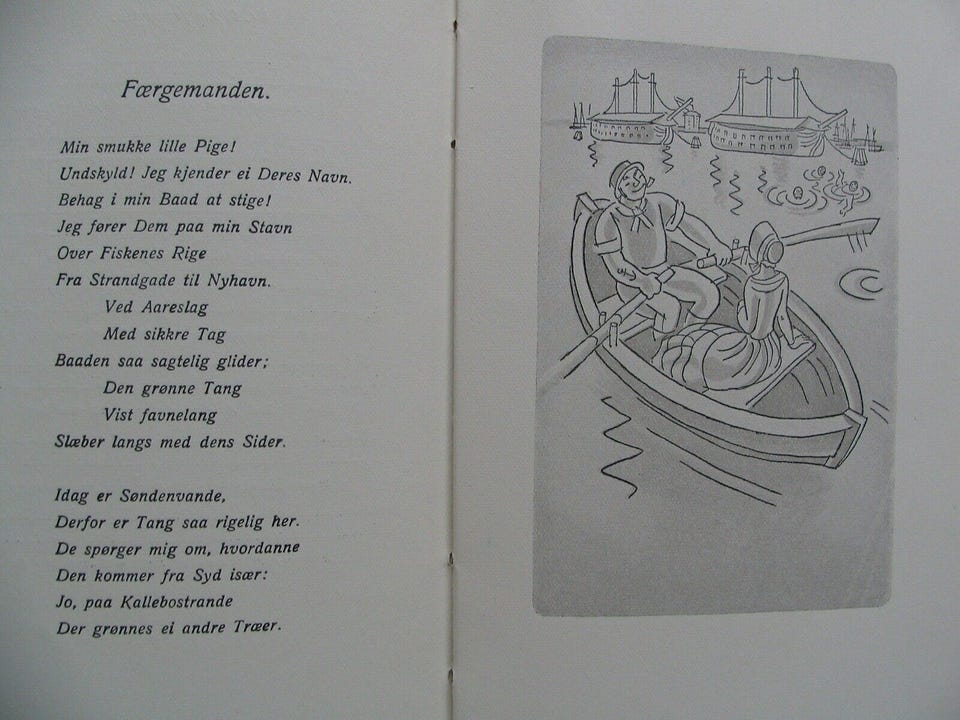 Færgemanden.

Min smukke lille Pige!
Undskyld! Jeg kjender ei Deres Navn.
Behag i min Baad at stige!
Jeg fører Dem paa min Stavn
Over Fiskenes Rige
Fra Strandgade til Nyhavn.
Ved Aareslag
Med sikkre Tag
Baaden saa sagtelig glider;
Den grønne Tang
Vist favnelang
Slæber langs med dens Sider.

Idag er Søndenvande,
Derfor er Tang saa rigelig her.
De spørger mig om, hvordanne
Den kommer fra Syd især:
Jo, paa Kallebostrande
Der grønnes ei andre Træer.